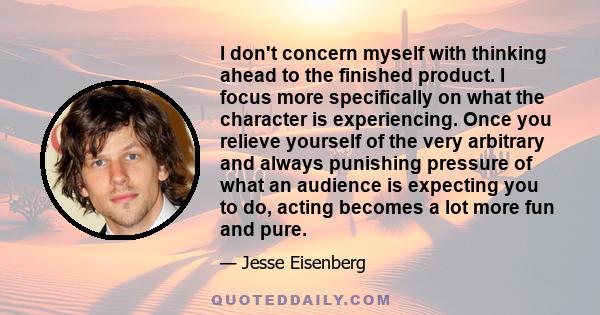 I don't concern myself with thinking ahead to the finished product. I focus more specifically on what the character is experiencing. Once you relieve yourself of the very arbitrary and always punishing pressure of what an audience is expecting you to do, acting becomes a lot more fun and pure.

— Jesse Eisenberg

QUOTEDDAILY.COM